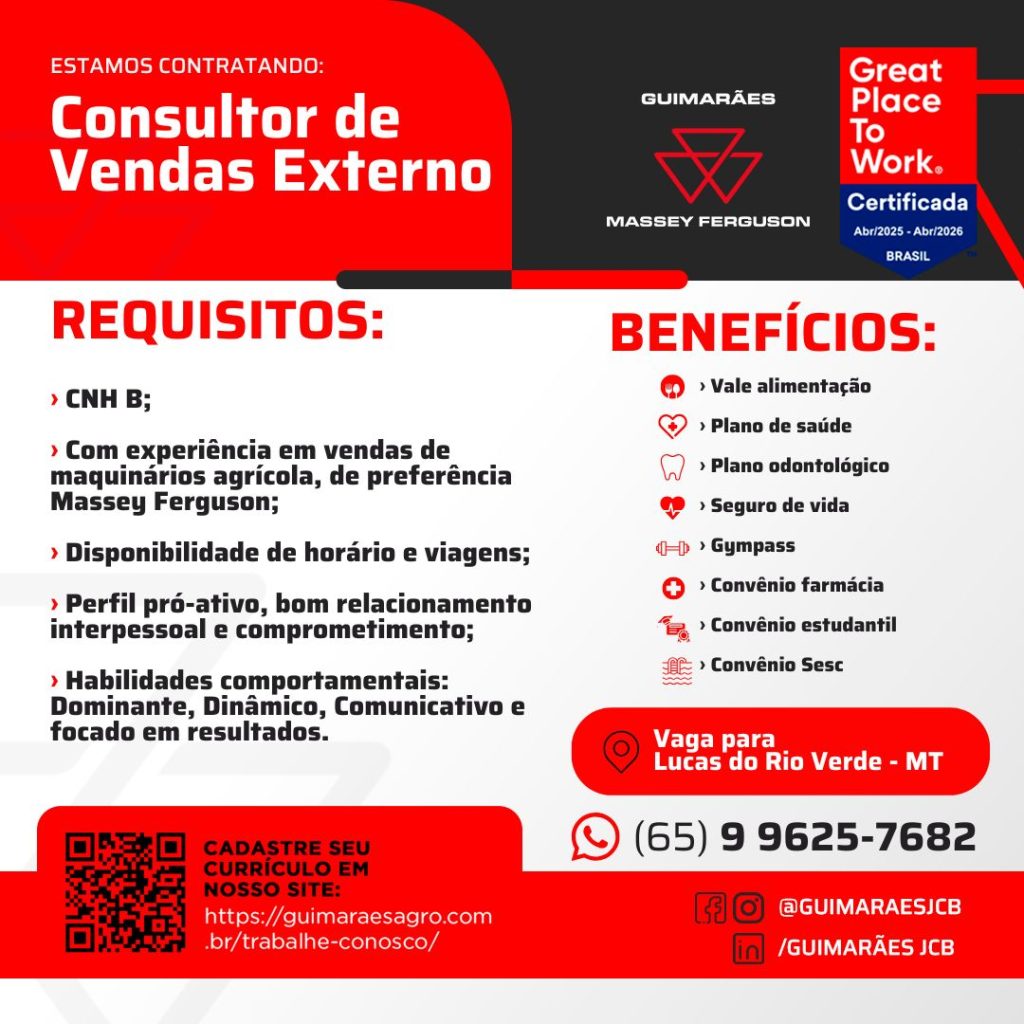 ESTAMOS CONTRATANDO:

Consultor de Vendas Externo

GUIMARÃES

MASSEY FERGUSON

Great Place To Work®

Certificada

Abr/2025 - Abr/2026

BRASIL

REQUISITOS:

› CNH B;

› Com experiência em vendas de maquinários agrícola, de preferência Massey Ferguson;

› Disponibilidade de horário e viagens;

› Perfil pró-ativo, bom relacionamento interpessoal e comprometimento;

› Habilidades comportamentais: Dominante, Dinâmico, Comunicativo e focado em resultados.

BENEFÍCIOS:

› Vale alimentação

› Plano de saúde

› Plano odontológico

› Seguro de vida

› Gympass

› Convênio farmácia

› Convênio estudantil

› Convênio Sesc

Vaga para Lucas do Rio Verde - MT

(65) 9 9625-7682

CADASTRE SEU CURRÍCULO EM NOSSO SITE:

https://guimaraesagro.com.br/trabalhe-conosco/

@GUIMARAESJCB

/GUIMARÃES JCB